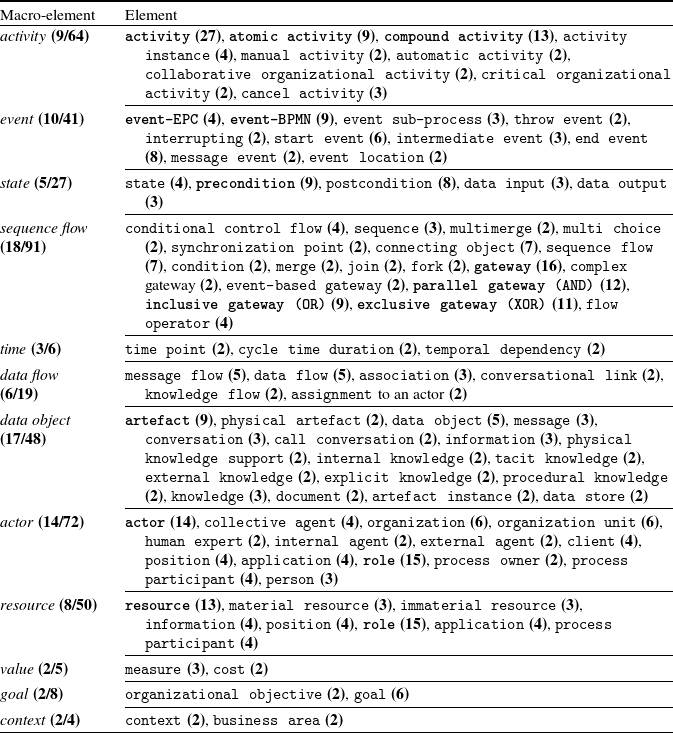 | Macro-element | Element |
|---|---|
| activity (9/64) | activity (27), atomic activity (9), compound activity (13), activity instance (4), manual activity (2), automatic activity (2), collaborative organizational activity (2), critical organizational activity (2), cancel activity (3) |
| event (10/41) | event-EPC (4), event-BPMN (9), event sub-process (3), throw event (2), interrupting (2), start event (6), intermediate event (3), end event (8), message event (2), event location (2) |
| state (5/27) | state (4), precondition (9), postcondition (8), data input (3), data output (3) |
| sequence flow (18/91) | conditional control flow (4), sequence (3), multimerge (2), multi choice (2), synchronization point (2), connecting object (7), sequence flow (7), condition (2), merge (2), join (2), fork (2), gateway (16), complex gateway (2), event-based gateway (2), parallel gateway (AND) (12), inclusive gateway (OR) (9), exclusive gateway (XOR) (11), flow operator (4) |
| time (3/6) | time point (2), cycle time duration (2), temporal dependency (2) |
| data flow (6/19) | message flow (5), data flow (5), association (3), conversational link (2), knowledge flow (2), assignment to an actor (2) |
| data object (17/48) | artefact (9), physical artefact (2), data object (5), message (3), conversation (3), call conversation (2), information (3), physical knowledge support (2), internal knowledge (2), tacit knowledge (2), external knowledge (2), explicit knowledge (2), procedural knowledge (2), knowledge (3), document (2), artefact instance (2), data store (2) |
| actor (14/72) | actor (14), collective agent (4), organization (6), organization unit (6), human expert (2), internal agent (2), external agent (2), client (4), position (4), application (4), role (15), process owner (2), process participant (4), person (3) |
| resource (8/50) | resource (13), material resource (3), immaterial resource (3), information (4), position (4), role (15), application (4), process participant (4) |
| value (2/5) | measure (3), cost (2) |
| goal (2/8) | organizational objective (2), goal (6) |
| context (2/4) | context (2), business area (2) |